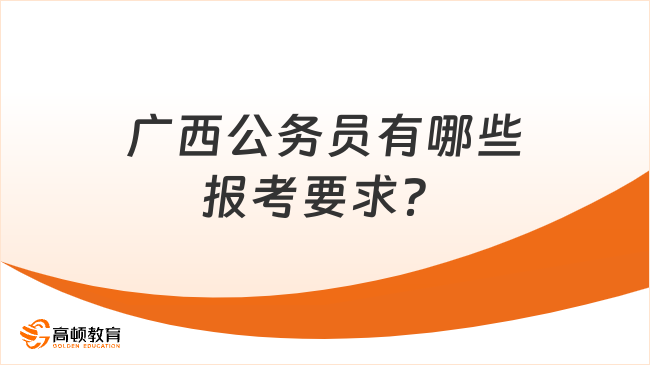 广西公务员有哪些报考要求？

高顿教育
GOLDEN EDUCATION